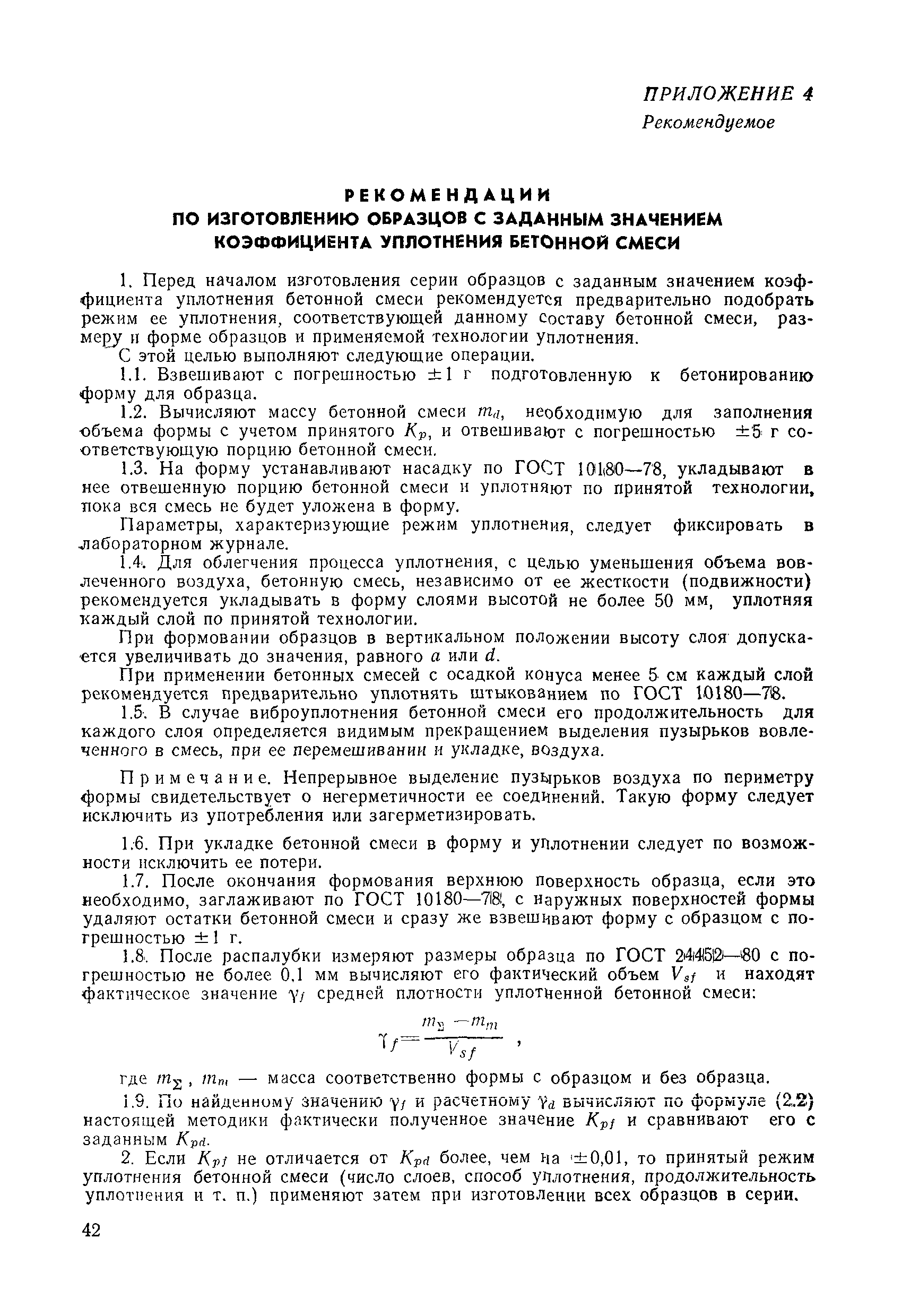 ПРИЛОЖЕНИЕ 4
Рекомендуемое

РЕКОМЕНДАЦИИ
ПО ИЗГОТОВЛЕНИЮ ОБРАЗЦОВ С ЗАДАННЫМ ЗНАЧЕНИЕМ КОЭФФИЦИЕНТА УПЛОТНЕНИЯ БЕТОННОЙ СМЕСИ

1. Перед началом изготовления серии образцов с заданным значением коэффициента уплотнения бетонной смеси рекомендуется предварительно подобрать режим ее уплотнения, соответствующей данному составу бетонной смеси, размеру и форме образцов и применяемой технологии уплотнения.

С этой целью выполняют следующие операции.

1.1. Взвешивают с погрешностью $\pm 1$ г подготовленную к бетонированию форму для образца.

1.2. Вычисляют массу бетонной смеси $m_d$, необходимую для заполнения объема формы с учетом принятого $K_p$, и отвешивают с погрешностью $\pm 5$ г соответствующую порцию бетонной смеси.

1.3. На форму устанавливают насадку по ГОСТ 10180—78, укладывают в нее отвешенную порцию бетонной смеси и уплотняют по принятой технологии, пока вся смесь не будет уложена в форму.

Параметры, характеризующие режим уплотнения, следует фиксировать в лабораторном журнале.

1.4. Для облегчения процесса уплотнения, с целью уменьшения объема вовлеченного воздуха, бетонную смесь, независимо от ее жесткости (подвижности) рекомендуется укладывать в форму слоями высотой не более 50 мм, уплотняя каждый слой по принятой технологии.

При формовании образцов в вертикальном положении высоту слоя допускается увеличивать до значения, равного $a$ или $d$.

При применении бетонных смесей с осадкой конуса менее 5 см каждый слой рекомендуется предварительно уплотнять штыкованием по ГОСТ 10180—78.

1.5. В случае виброуплотнения бетонной смеси его продолжительность для каждого слоя определяется видимым прекращением выделения пузырьков вовлеченного в смесь, при ее перемешивании и укладке, воздуха.

Примечание. Непрерывное выделение пузырьков воздуха по периметру формы свидетельствует о негерметичности ее соединений. Такую форму следует исключить из употребления или загерметизировать.

1.6. При укладке бетонной смеси в форму и уплотнении следует по возможности исключить ее потери.

1.7. После окончания формования верхнюю поверхность образца, если это необходимо, заглаживают по ГОСТ 10180—78, с наружных поверхностей формы удаляют остатки бетонной смеси и сразу же взвешивают форму с образцом с погрешностью $\pm 1$ г.

1.8. После распалубки измеряют размеры образца по ГОСТ 24452—80 с погрешностью не более 0,1 мм вычисляют его фактический объем $V_{sf}$ и находят фактическое значение $\gamma_f$ средней плотности уплотненной бетонной смеси:

$\gamma_f = \frac{m_\Sigma - m_m}{V_{sf}}$ ,

где $m_\Sigma$, $m_m$ — масса соответственно формы с образцом и без образца.

1.9. По найденному значению $\gamma_f$ и расчетному $\gamma_d$ вычисляют по формуле (2.2) настоящей методики фактически полученное значение $K_{pf}$ и сравнивают его с заданным $K_{pd}$.

2. Если $K_{pf}$ не отличается от $K_{pd}$ более, чем на $\pm 0{,}01$, то принятый режим уплотнения бетонной смеси (число слоев, способ уплотнения, продолжительность уплотнения и т. п.) применяют затем при изготовлении всех образцов в серии.

42